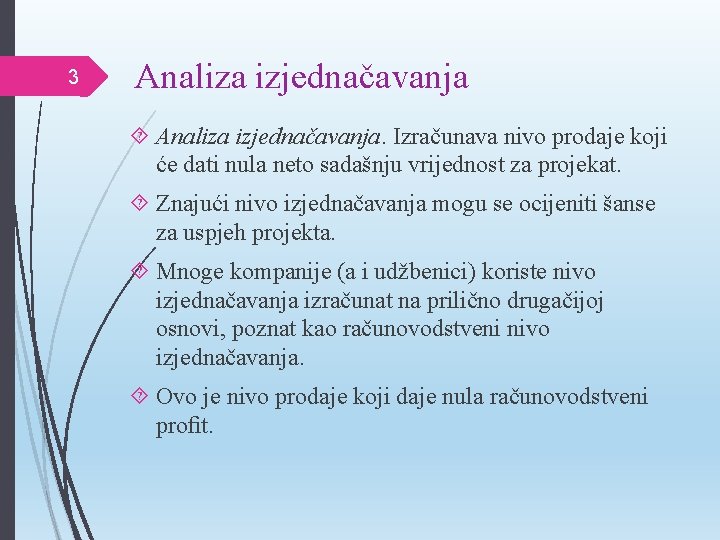 3

Analiza izjednačavanja

Analiza izjednačavanja. Izračunava nivo prodaje koji će dati nula neto sadašnju vrijednost za projekat.

Znajući nivo izjednačavanja mogu se ocijeniti šanse za uspjeh projekta.

Mnoge kompanije (a i udžbenici) koriste nivo izjednačavanja izračunat na prilično drugačijoj osnovi, poznat kao računovodstveni nivo izjednačavanja.

Ovo je nivo prodaje koji daje nula računovodstveni profit.